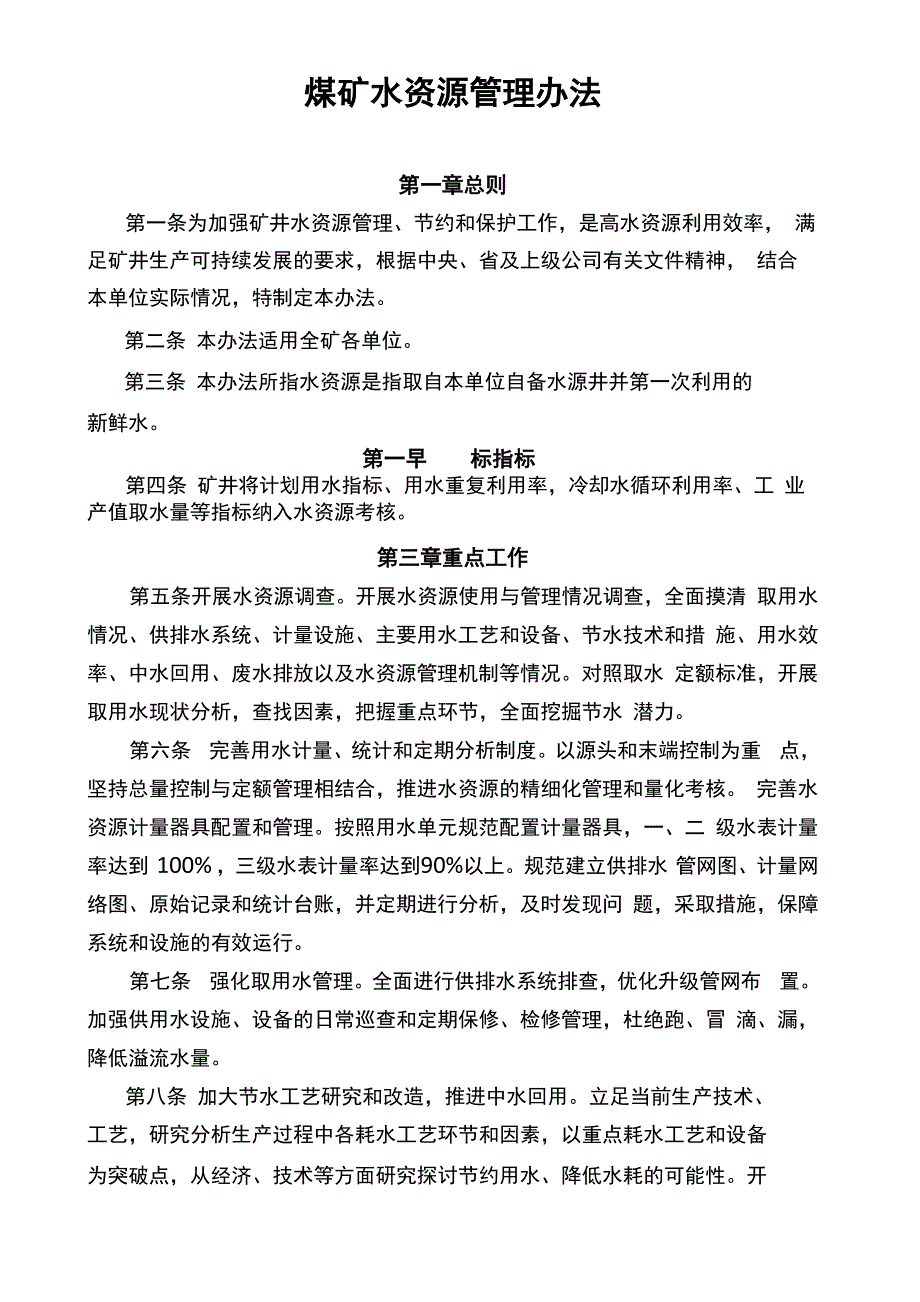 煤矿水资源管理办法

第一章总则

第一条为加强矿井水资源管理、节约和保护工作，是高水资源利用效率， 满足矿井生产可持续发展的要求，根据中央、省及上级公司有关文件精神， 结合本单位实际情况，特制定本办法。

第二条 本办法适用全矿各单位。

第三条 本办法所指水资源是指取自本单位自备水源井并第一次利用的新鲜水。

第一早 标指标

第四条 矿井将计划用水指标、用水重复利用率，冷却水循环利用率、工 业产值取水量等指标纳入水资源考核。

第三章重点工作

第五条开展水资源调查。开展水资源使用与管理情况调查，全面摸清 取用水情况、供排水系统、计量设施、主要用水工艺和设备、节水技术和措 施、用水效率、中水回用、废水排放以及水资源管理机制等情况。对照取水 定额标准，开展取用水现状分析，查找因素，把握重点环节，全面挖掘节水 潜力。

第六条 完善用水计量、统计和定期分析制度。以源头和末端控制为重 点，坚持总量控制与定额管理相结合，推进水资源的精细化管理和量化考核。 完善水资源计量器具配置和管理。按照用水单元规范配置计量器具，一、二 级水表计量率达到 100%，三级水表计量率达到90%以上。规范建立供排水 管网图、计量网络图、原始记录和统计台账，并定期进行分析，及时发现问 题，采取措施，保障系统和设施的有效运行。

第七条 强化取用水管理。全面进行供排水系统排查，优化升级管网布 置。加强供用水设施、设备的日常巡查和定期保修、检修管理，杜绝跑、冒 滴、漏，降低溢流水量。

第八条 加大节水工艺研究和改造，推进中水回用。立足当前生产技术、工艺，研究分析生产过程中各耗水工艺环节和因素，以重点耗水工艺和设备为突破点，从经济、技术等方面研究探讨节约用水、降低水耗的可能性。开